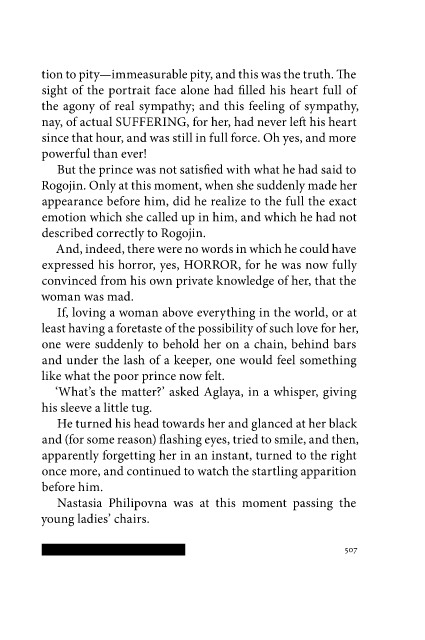 tion to pity—immeasurable pity, and this was the truth. The sight of the portrait face alone had filled his heart full of the agony of real sympathy; and this feeling of sympathy, nay, of actual SUFFERING, for her, had never left his heart since that hour, and was still in full force. Oh yes, and more powerful than ever!

But the prince was not satisfied with what he had said to Rogojin. Only at this moment, when she suddenly made her appearance before him, did he realize to the full the exact emotion which she called up in him, and which he had not described correctly to Rogojin.

And, indeed, there were no words in which he could have expressed his horror, yes, HORROR, for he was now fully convinced from his own private knowledge of her, that the woman was mad.

If, loving a woman above everything in the world, or at least having a foretaste of the possibility of such love for her, one were suddenly to behold her on a chain, behind bars and under the lash of a keeper, one would feel something like what the poor prince now felt.

'What's the matter?' asked Aglaya, in a whisper, giving his sleeve a little tug.

He turned his head towards her and glanced at her black and (for some reason) flashing eyes, tried to smile, and then, apparently forgetting her in an instant, turned to the right once more, and continued to watch the startling apparition before him.

Nastasia Philipovna was at this moment passing the young ladies' chairs.

507